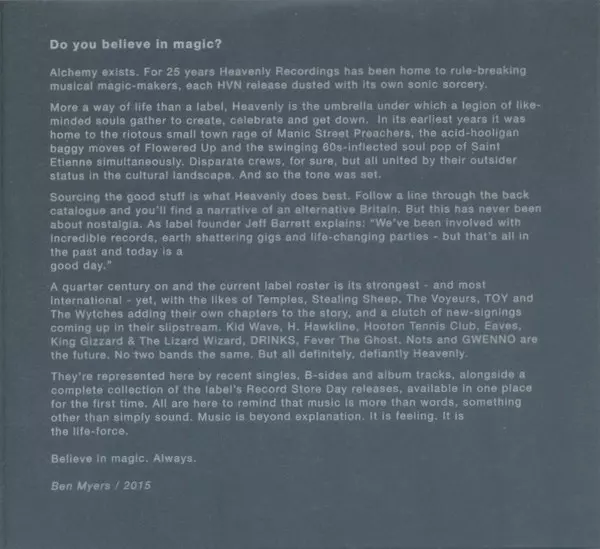 Do you believe in magic?

Alchemy exists. For 25 years Heavenly Recordings has been home to rule-breaking musical magic-makers, each HVN release dusted with its own sonic sorcery.

More a way of life than a label, Heavenly is the umbrella under which a legion of like-minded souls gather to create, celebrate and get down. In its earliest years it was home to the riotous small town rage of Manic Street Preachers, the acid-hooligan baggy moves of Flowered Up and the swinging 60s-inflected soul pop of Saint Etienne simultaneously. Disparate crews, for sure, but all united by their outsider status in the cultural landscape. And so the tone was set.

Sourcing the good stuff is what Heavenly does best. Follow a line through the back catalogue and you'll find a narrative of an alternative Britain. But this has never been about nostalgia. As label founder Jeff Barrett explains: "We've been involved with incredible records, earth shattering gigs and life-changing parties - but that's all in the past and today is a good day."

A quarter century on and the current label roster is its strongest - and most international - yet, with the likes of Temples, Stealing Sheep, The Voyeurs, TOY and The Wytches adding their own chapters to the story, and a clutch of new-signings coming up in their slipstream. Kid Wave, H. Hawkline, Hooton Tennis Club, Eaves, King Gizzard & The Lizard Wizard, DRINKS, Fever The Ghost, Nots and GWENNO are the future. No two bands the same. But all definitely, defiantly Heavenly.

They're represented here by recent singles, B-sides and album tracks, alongside a complete collection of the label's Record Store Day releases, available in one place for the first time. All are here to remind that music is more than words, something other than simply sound. Music is beyond explanation. It is feeling. It is the life-force.

Believe in magic. Always.

Ben Myers / 2015